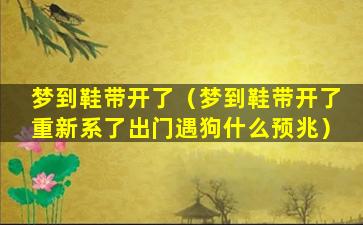 梦到鞋带开了（梦到鞋带开了重新系了出门遇狗什么预兆）